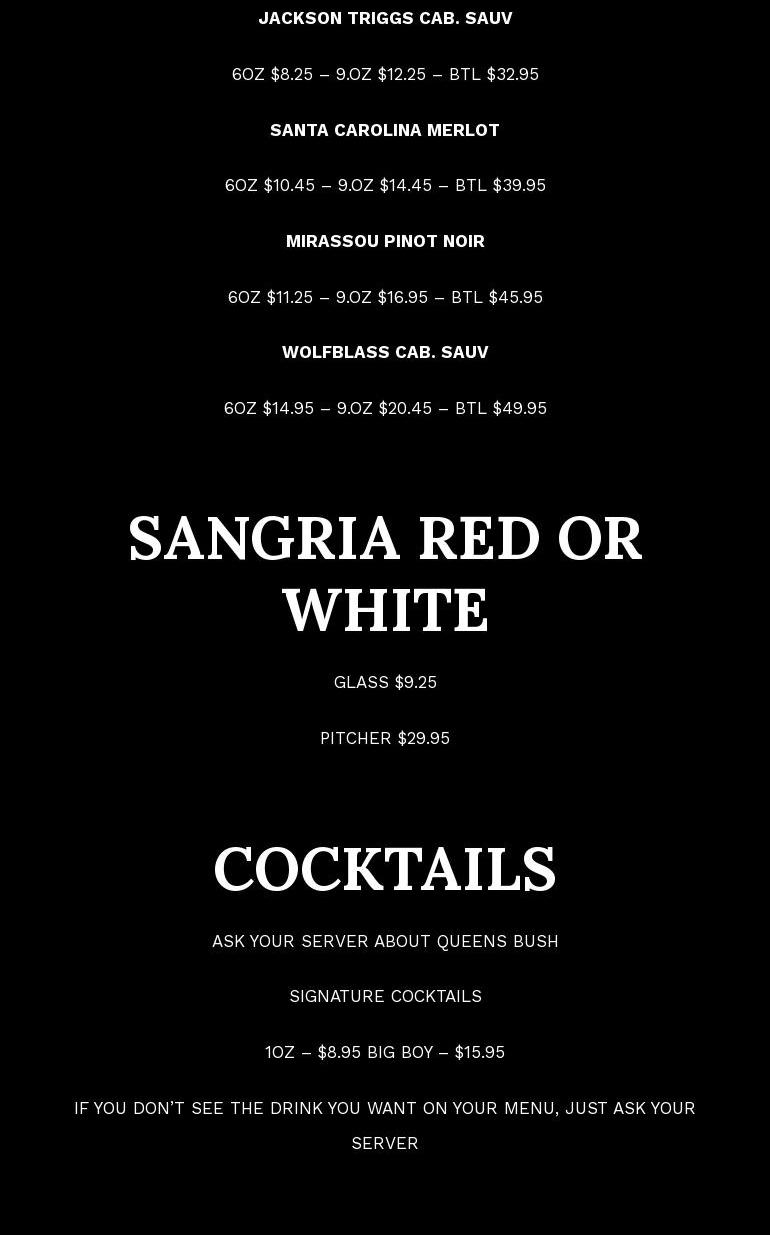 JACKSON TRIGGS CAB. SAUV

6OZ $8.25 – 9.OZ $12.25 – BTL $32.95

SANTA CAROLINA MERLOT

6OZ $10.45 – 9.OZ $14.45 – BTL $39.95

MIRASSOU PINOT NOIR

6OZ $11.25 – 9.OZ $16.95 – BTL $45.95

WOLFBLASS CAB. SAUV

6OZ $14.95 – 9.OZ $20.45 – BTL $49.95

SANGRIA RED OR WHITE

GLASS $9.25

PITCHER $29.95

COCKTAILS

ASK YOUR SERVER ABOUT QUEENS BUSH

SIGNATURE COCKTAILS

1OZ – $8.95 BIG BOY – $15.95

IF YOU DON'T SEE THE DRINK YOU WANT ON YOUR MENU, JUST ASK YOUR SERVER